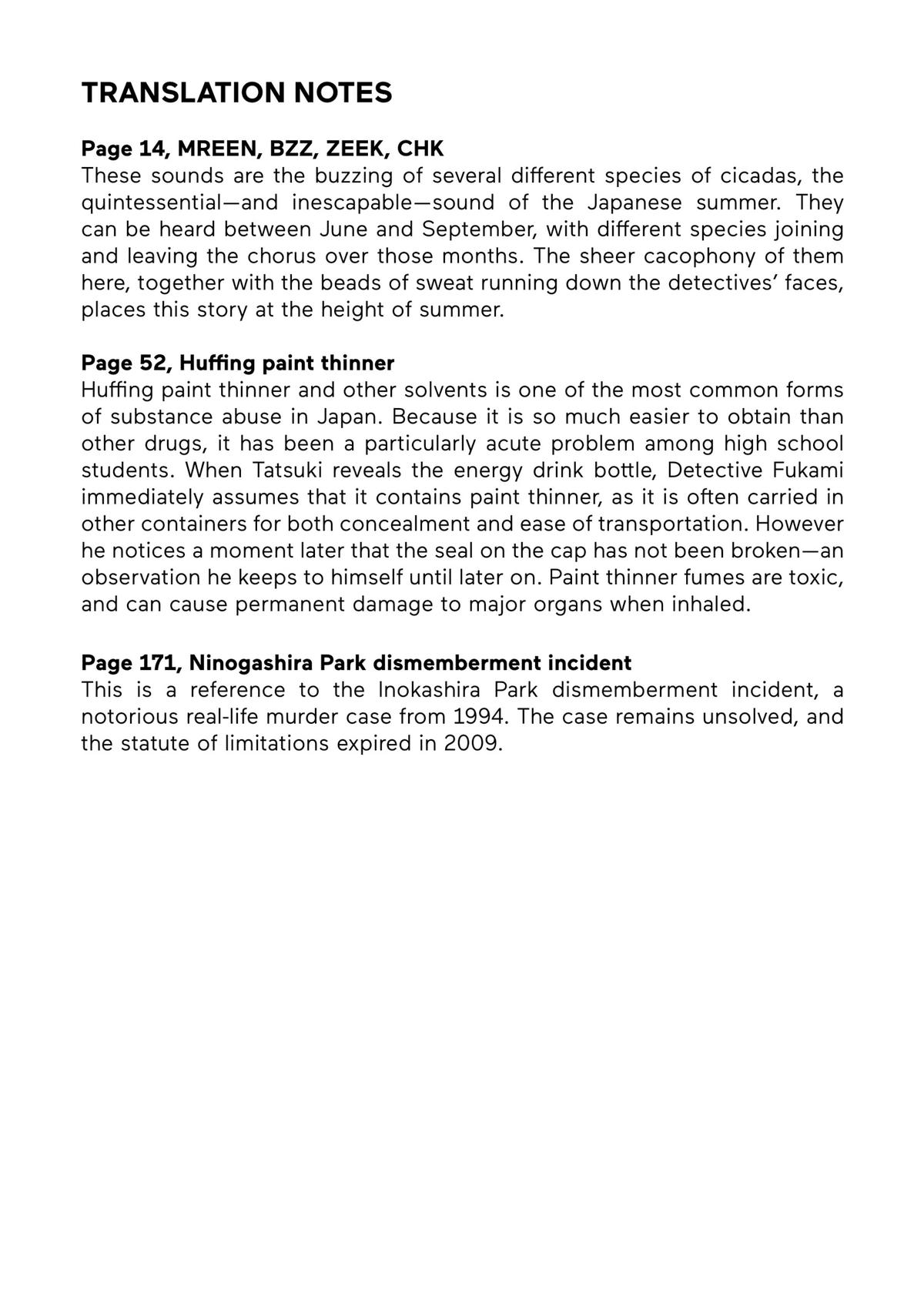 TRANSLATION NOTES

Page 14, MREEN, BZZ, ZEEK, CHK
These sounds are the buzzing of several different species of cicadas, the quintessential—and inescapable—sound of the Japanese summer. They can be heard between June and September, with different species joining and leaving the chorus over those months. The sheer cacophony of them here, together with the beads of sweat running down the detectives' faces, places this story at the height of summer.

Page 52, Huffing paint thinner
Huffing paint thinner and other solvents is one of the most common forms of substance abuse in Japan. Because it is so much easier to obtain than other drugs, it has been a particularly acute problem among high school students. When Tatsuki reveals the energy drink bottle, Detective Fukami immediately assumes that it contains paint thinner, as it is often carried in other containers for both concealment and ease of transportation. However he notices a moment later that the seal on the cap has not been broken—an observation he keeps to himself until later on. Paint thinner fumes are toxic, and can cause permanent damage to major organs when inhaled.

Page 171, Ninogashira Park dismemberment incident
This is a reference to the Inokashira Park dismemberment incident, a notorious real-life murder case from 1994. The case remains unsolved, and the statute of limitations expired in 2009.